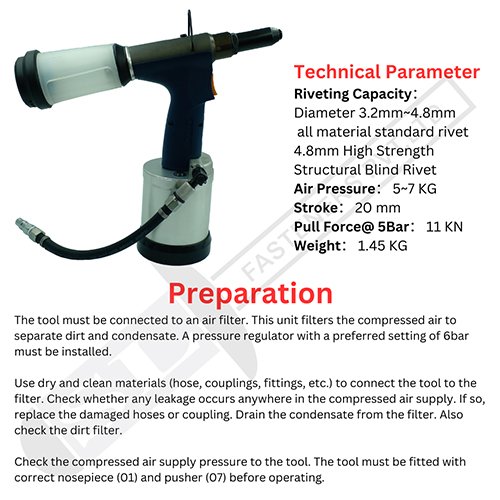 Technical Parameter
Riveting Capacity：
Diameter 3.2mm~4.8mm
all material standard rivet
4.8mm High Strength
Structural Blind Rivet
Air Pressure： 5~7 KG
Stroke： 20 mm
Pull Force@ 5Bar： 11 KN
Weight： 1.45 KG

FASTENERS PVT LTD

Preparation

The tool must be connected to an air filter. This unit filters the compressed air to separate dirt and condensate. A pressure regulator with a preferred setting of 6bar must be installed.

Use dry and clean materials (hose, couplings, fittings, etc.) to connect the tool to the filter. Check whether any leakage occurs anywhere in the compressed air supply. If so, replace the damaged hoses or coupling. Drain the condensate from the filter. Also check the dirt filter.

Check the compressed air supply pressure to the tool. The tool must be fitted with correct nosepiece (01) and pusher (07) before operating.